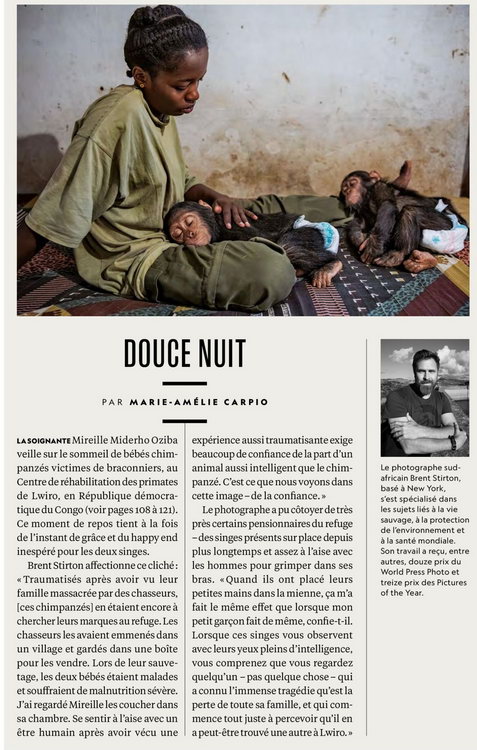 DOUCE NUIT

PAR MARIE-AMÉLIE CARPIO

LA SOIGNANTE Mireille Miderho Oziba veille sur le sommeil de bébés chimpanzés victimes de braconniers, au Centre de réhabilitation des primates de Lwiro, en République démocratique du Congo (voir pages 108 à 121). Ce moment de repos tient à la fois de l'instant de grâce et du happy end inespéré pour les deux singes.

Brent Stirton affectionne ce cliché : « Traumatisés après avoir vu leur famille massacrée par des chasseurs, [ces chimpanzés] en étaient encore à chercher leurs marques au refuge. Les chasseurs les avaient emmenés dans un village et gardés dans une boîte pour les vendre. Lors de leur sauvetage, les deux bébés étaient malades et souffraient de malnutrition sévère. J'ai regardé Mireille les coucher dans sa chambre. Se sentir à l'aise avec un être humain après avoir vécu une expérience aussi traumatisante exige beaucoup de confiance de la part d'un animal aussi intelligent que le chimpanzé. C'est ce que nous voyons dans cette image – de la confiance. »

Le photographe a pu côtoyer de très près certains pensionnaires du refuge – des singes présents sur place depuis plus longtemps et assez à l'aise avec les hommes pour grimper dans ses bras. « Quand ils ont placé leurs petites mains dans la mienne, ça m'a fait le même effet que lorsque mon petit garçon fait de même, confie-t-il. Lorsque ces singes vous observent avec leurs yeux pleins d'intelligence, vous comprenez que vous regardez quelqu'un – pas quelque chose – qui a connu l'immense tragédie qu'est la perte de toute sa famille, et qui commence tout juste à percevoir qu'il en a peut-être trouvé une autre à Lwiro. »

Le photographe sud-africain Brent Stirton, basé à New York, s'est spécialisé dans les sujets liés à la vie sauvage, à la protection de l'environnement et à la santé mondiale. Son travail a reçu, entre autres, douze prix du World Press Photo et treize prix des Pictures of the Year.